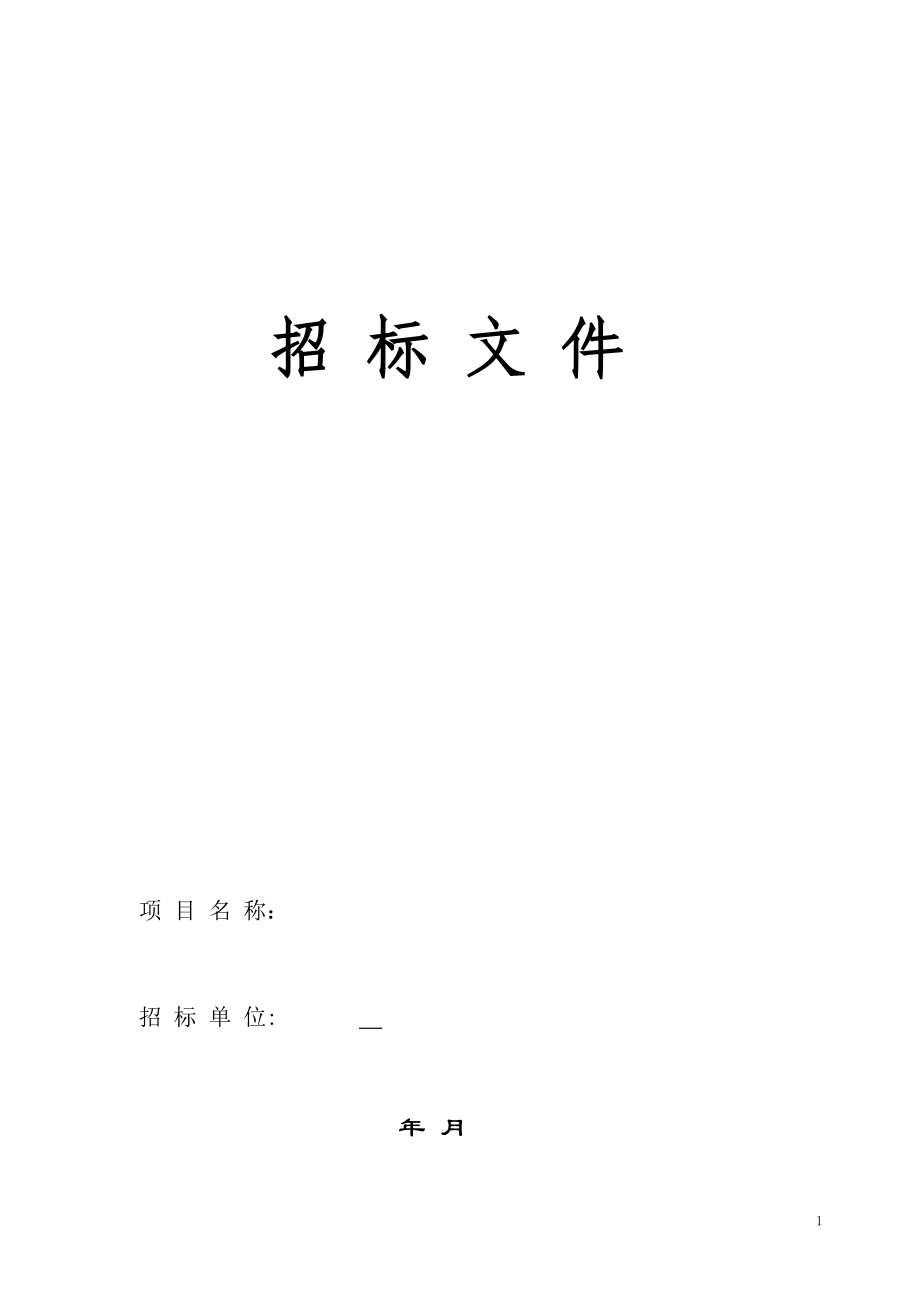 招 标 文 件

项 目 名 称：

招 标 单 位: __

年 月

1